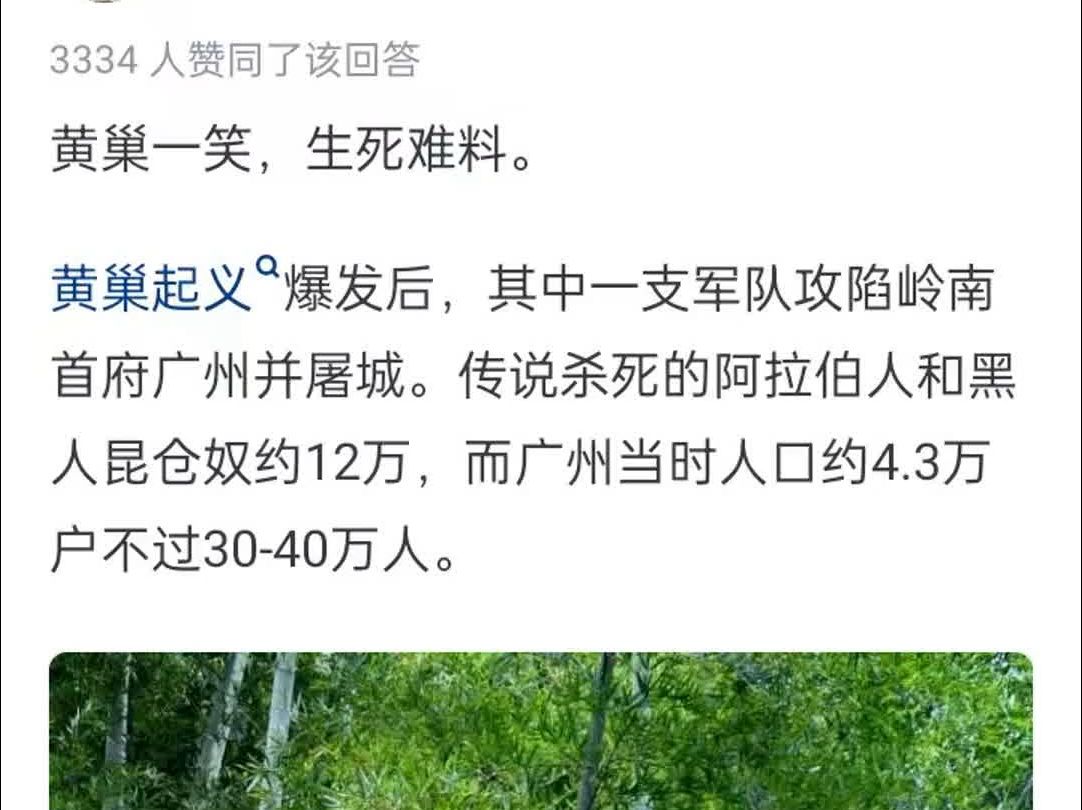 3334 人赞同了该回答

黄巢一笑，生死难料。

黄巢起义爆发后，其中一支军队攻陷岭南首府广州并屠城。传说杀死的阿拉伯人和黑人昆仑奴约12万，而广州当时人口约4.3万户不过30-40万人。